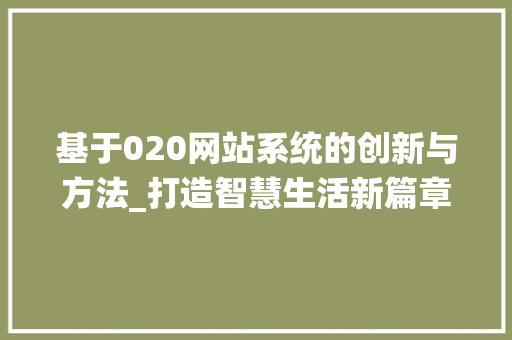 基于020网站系统的创新与方法_打造智慧生活新篇章